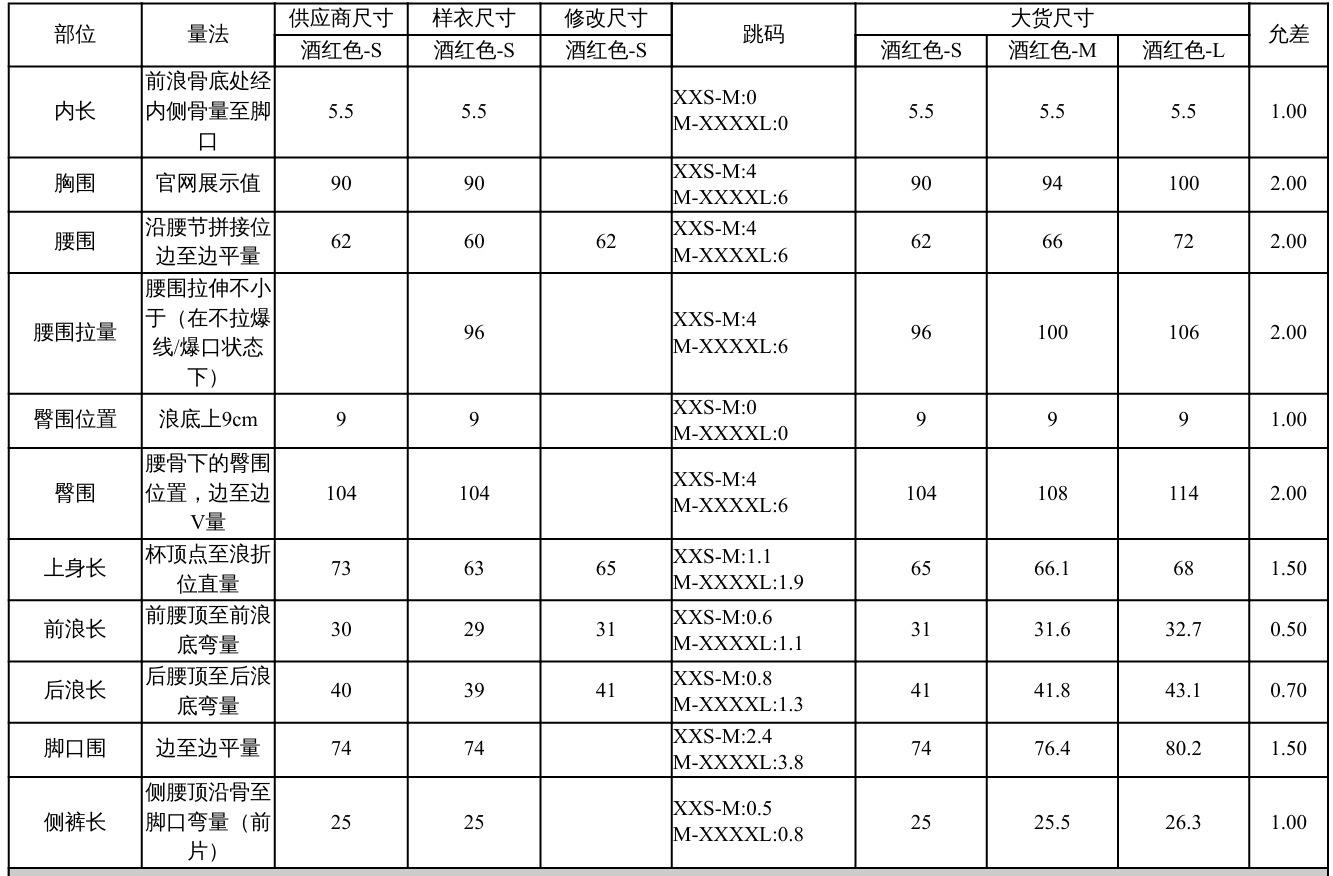 | 部位 | 量法 | 供应商尺寸 | 样衣尺寸 | 修改尺寸 | 跳码 | 大货尺寸 | | | 允差 |
|---|---|---|---|---|---|---|---|---|---|
| | | 酒红色-S | 酒红色-S | 酒红色-S | | 酒红色-S | 酒红色-M | 酒红色-L | |
| 内长 | 前浪骨底处经内侧骨量至脚口 | 5.5 | 5.5 | | XXS-M:0 M-XXXXL:0 | 5.5 | 5.5 | 5.5 | 1.00 |
| 胸围 | 官网展示值 | 90 | 90 | | XXS-M:4 M-XXXXL:6 | 90 | 94 | 100 | 2.00 |
| 腰围 | 沿腰节拼接位边至边平量 | 62 | 60 | 62 | XXS-M:4 M-XXXXL:6 | 62 | 66 | 72 | 2.00 |
| 腰围拉量 | 腰围拉伸不小于（在不拉爆线/爆口状态下） | | 96 | | XXS-M:4 M-XXXXL:6 | 96 | 100 | 106 | 2.00 |
| 臀围位置 | 浪底上9cm | 9 | 9 | | XXS-M:0 M-XXXXL:0 | 9 | 9 | 9 | 1.00 |
| 臀围 | 腰骨下的臀围位置，边至边V量 | 104 | 104 | | XXS-M:4 M-XXXXL:6 | 104 | 108 | 114 | 2.00 |
| 上身长 | 杯顶点至浪折位直量 | 73 | 63 | 65 | XXS-M:1.1 M-XXXXL:1.9 | 65 | 66.1 | 68 | 1.50 |
| 前浪长 | 前腰顶至前浪底弯量 | 30 | 29 | 31 | XXS-M:0.6 M-XXXXL:1.1 | 31 | 31.6 | 32.7 | 0.50 |
| 后浪长 | 后腰顶至后浪底弯量 | 40 | 39 | 41 | XXS-M:0.8 M-XXXXL:1.3 | 41 | 41.8 | 43.1 | 0.70 |
| 脚口围 | 边至边平量 | 74 | 74 | | XXS-M:2.4 M-XXXXL:3.8 | 74 | 76.4 | 80.2 | 1.50 |
| 侧裤长 | 侧腰顶沿骨至脚口弯量（前片） | 25 | 25 | | XXS-M:0.5 M-XXXXL:0.8 | 25 | 25.5 | 26.3 | 1.00 |